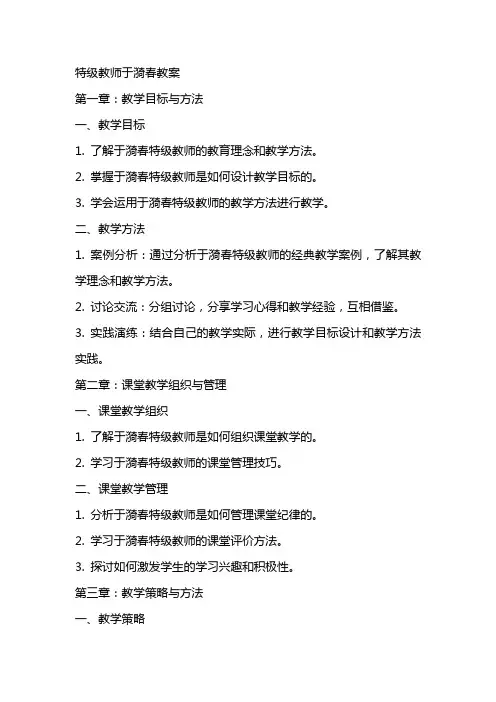 特级教师于漪春教案

第一章：教学目标与方法

一、教学目标

1. 了解于漪春特级教师的教育理念和教学方法。

2. 掌握于漪春特级教师是如何设计教学目标的。

3. 学会运用于漪春特级教师的教学方法进行教学。

二、教学方法

1. 案例分析：通过分析于漪春特级教师的经典教学案例，了解其教学理念和教学方法。

2. 讨论交流：分组讨论，分享学习心得和教学经验，互相借鉴。

3. 实践演练：结合自己的教学实际，进行教学目标设计和教学方法实践。

第二章：课堂教学组织与管理

一、课堂教学组织

1. 了解于漪春特级教师是如何组织课堂教学的。

2. 学习于漪春特级教师的课堂管理技巧。

二、课堂教学管理

1. 分析于漪春特级教师是如何管理课堂纪律的。

2. 学习于漪春特级教师的课堂评价方法。

3. 探讨如何激发学生的学习兴趣和积极性。

第三章：教学策略与方法

一、教学策略